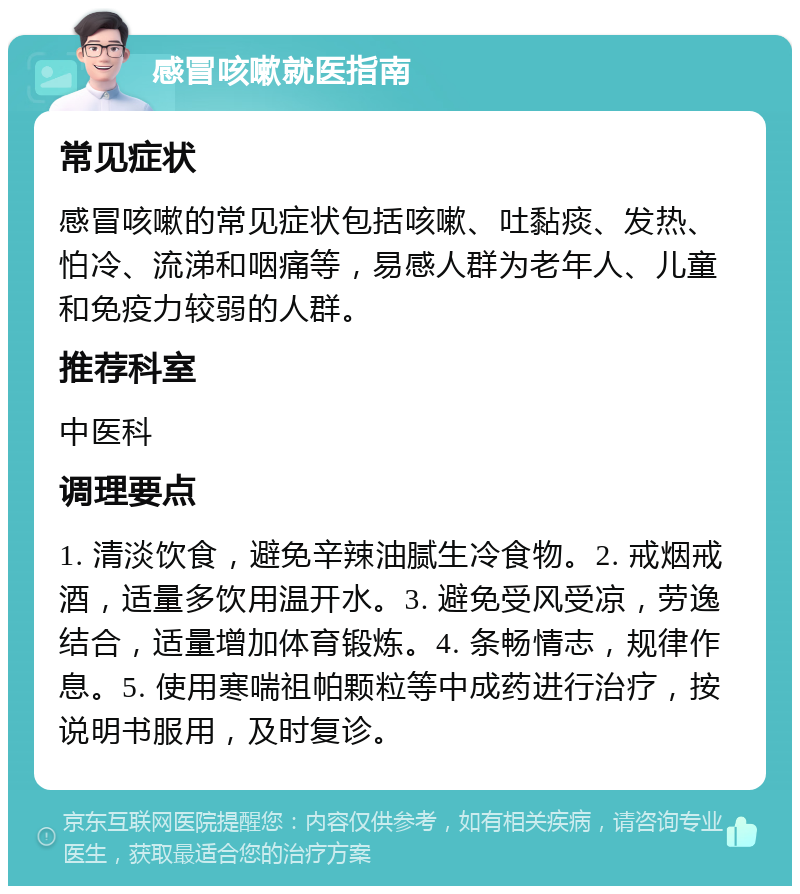 感冒咳嗽就医指南

常见症状

感冒咳嗽的常见症状包括咳嗽、吐黏痰、发热、怕冷、流涕和咽痛等，易感人群为老年人、儿童和免疫力较弱的人群。

推荐科室

中医科

调理要点

1. 清淡饮食，避免辛辣油腻生冷食物。2. 戒烟戒酒，适量多饮用温开水。3. 避免受风受凉，劳逸结合，适量增加体育锻炼。4. 条畅情志，规律作息。5. 使用寒喘祖帕颗粒等中成药进行治疗，按说明书服用，及时复诊。

京东互联网医院提醒您：内容仅供参考，如有相关疾病，请咨询专业医生，获取最适合您的治疗方案